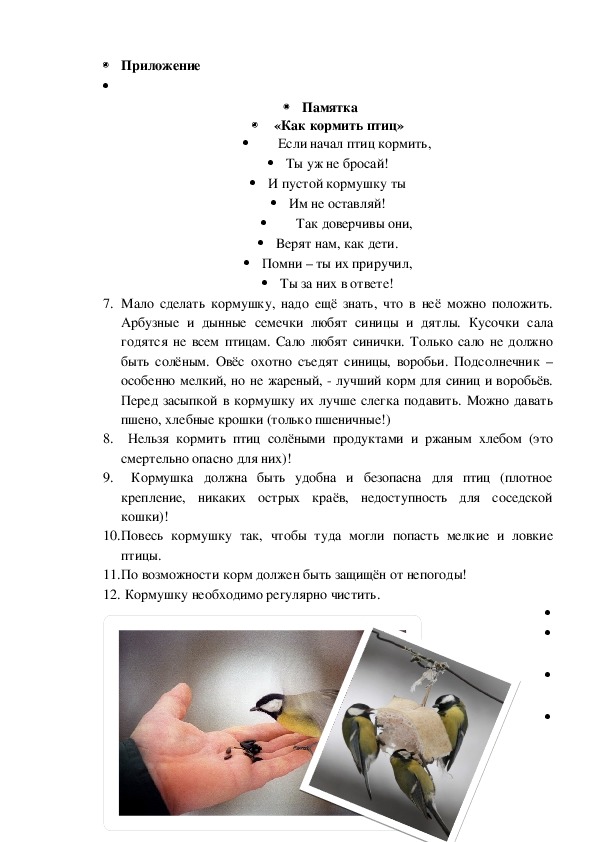 Приложение

Памятка
«Как кормить птиц»

Если начал птиц кормить,
Ты уж не бросай!
И пустой кормушку ты
Им не оставляй!
Так доверчивы они,
Верят нам, как дети.
Помни – ты их приручил,
Ты за них в ответе!

7. Мало сделать кормушку, надо ещё знать, что в неё можно положить. Арбузные и дынные семечки любят синицы и дятлы. Кусочки сала годятся не всем птицам. Сало любят синички. Только сало не должно быть солёным. Овёс охотно съедят синицы, воробьи. Подсолнечник – особенно мелкий, но не жареный, - лучший корм для синиц и воробьёв. Перед засыпкой в кормушку их лучше слегка подавить. Можно давать пшено, хлебные крошки (только пшеничные!)
8. Нельзя кормить птиц солёными продуктами и ржаным хлебом (это смертельно опасно для них)!
9. Кормушка должна быть удобна и безопасна для птиц (плотное крепление, никаких острых краёв, недоступность для соседской кошки)!
10.Повесь кормушку так, чтобы туда могли попасть мелкие и ловкие птицы.
11.По возможности корм должен быть защищён от непогоды!
12. Кормушку необходимо регулярно чистить.